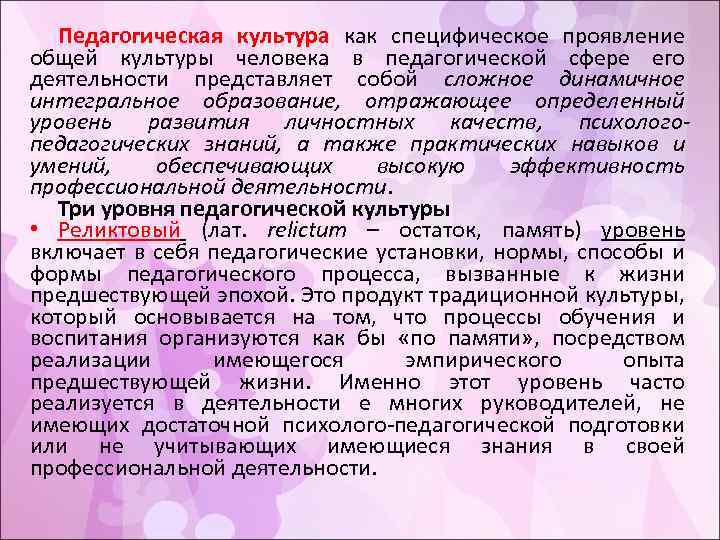 Педагогическая культура как специфическое проявление общей культуры человека в педагогической сфере его деятельности представляет собой сложное динамичное интегральное образование, отражающее определенный уровень развития личностных качеств, психолого-педагогических знаний, а также практических навыков и умений, обеспечивающих высокую эффективность профессиональной деятельности.

Три уровня педагогической культуры

• Реликтовый (лат. relictum – остаток, память) уровень включает в себя педагогические установки, нормы, способы и формы педагогического процесса, вызванные к жизни предшествующей эпохой. Это продукт традиционной культуры, который основывается на том, что процессы обучения и воспитания организуются как бы «по памяти», посредством реализации имеющегося эмпирического опыта предшествующей жизни. Именно этот уровень часто реализуется в деятельности е многих руководителей, не имеющих достаточной психолого-педагогической подготовки или не учитывающих имеющиеся знания в своей профессиональной деятельности.